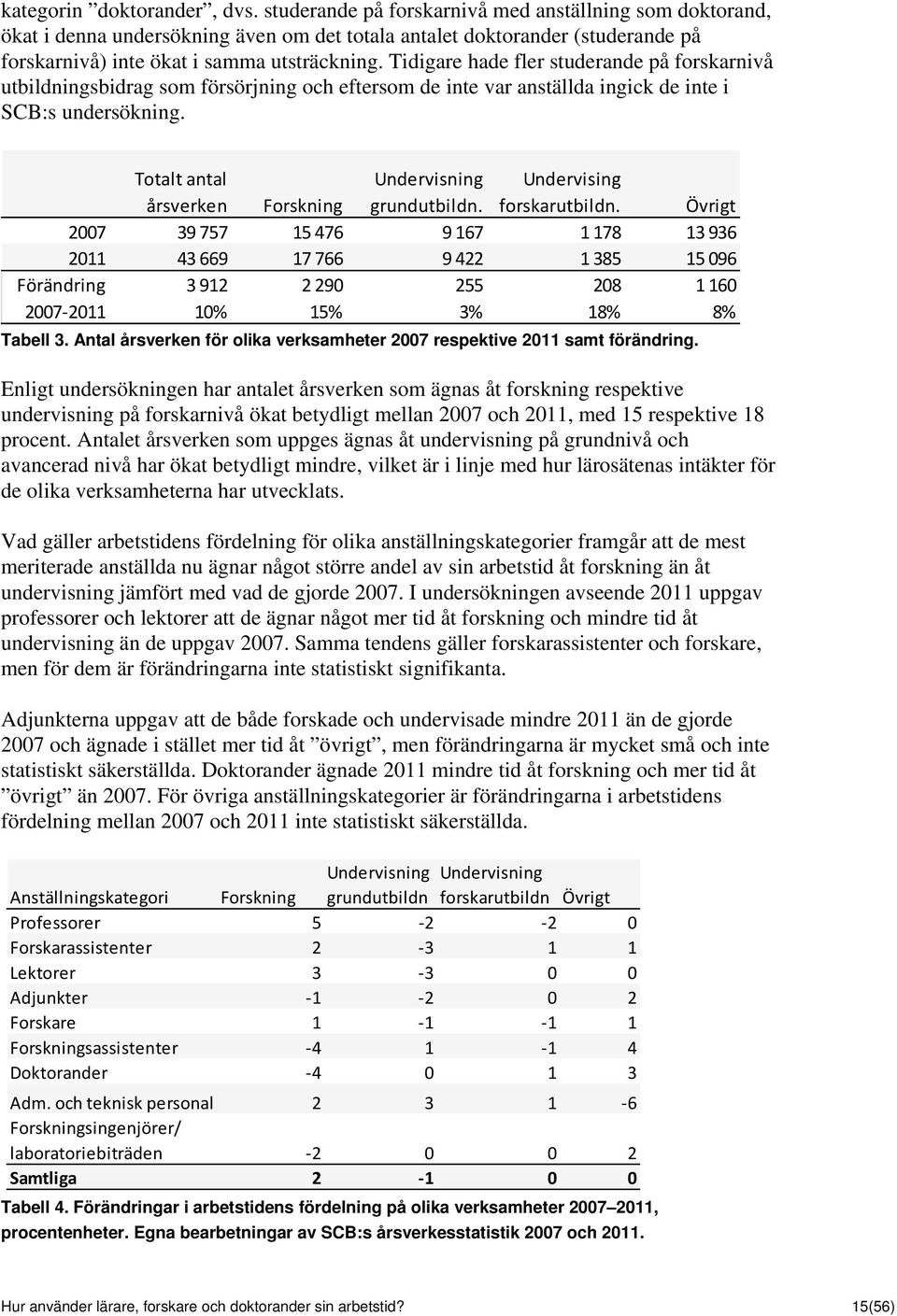 kategorin ”doktorander”, dvs. studerande på forskarnivå med anställning som doktorand, ökat i denna undersökning även om det totala antalet doktorander (studerande på forskarnivå) inte ökat i samma utsträckning. Tidigare hade fler studerande på forskarnivå utbildningsbidrag som försörjning och eftersom de inte var anställda ingick de inte i SCB:s undersökning.

| | Totalt antal årsverken | Forskning | Undervisning grundutbildn. | Undervising forskarutbildn. | Övrigt |
|---|---|---|---|---|---|
| 2007 | 39 757 | 15 476 | 9 167 | 1 178 | 13 936 |
| 2011 | 43 669 | 17 766 | 9 422 | 1 385 | 15 096 |
| Förändring | 3 912 | 2 290 | 255 | 208 | 1 160 |
| 2007-2011 | 10% | 15% | 3% | 18% | 8% |

Tabell 3. Antal årsverken för olika verksamheter 2007 respektive 2011 samt förändring.

Enligt undersökningen har antalet årsverken som ägnas åt forskning respektive undervisning på forskarnivå ökat betydligt mellan 2007 och 2011, med 15 respektive 18 procent. Antalet årsverken som uppges ägnas åt undervisning på grundnivå och avancerad nivå har ökat betydligt mindre, vilket är i linje med hur lärosätenas intäkter för de olika verksamheterna har utvecklats.

Vad gäller arbetstidens fördelning för olika anställningskategorier framgår att de mest meriterade anställda nu ägnar något större andel av sin arbetstid åt forskning än åt undervisning jämfört med vad de gjorde 2007. I undersökningen avseende 2011 uppgav professorer och lektorer att de ägnar något mer tid åt forskning och mindre tid åt undervisning än de uppgav 2007. Samma tendens gäller forskarassistenter och forskare, men för dem är förändringarna inte statistiskt signifikanta.

Adjunkterna uppgav att de både forskade och undervisade mindre 2011 än de gjorde 2007 och ägnade i stället mer tid åt ”övrigt”, men förändringarna är mycket små och inte statistiskt säkerställda. Doktorander ägnade 2011 mindre tid åt forskning och mer tid åt ”övrigt” än 2007. För övriga anställningskategorier är förändringarna i arbetstidens fördelning mellan 2007 och 2011 inte statistiskt säkerställda.

| Anställningskategori | Forskning | Undervisning grundutbildn | Undervisning forskarutbildn | Övrigt |
|---|---|---|---|---|
| Professorer | 5 | -2 | -2 | 0 |
| Forskarassistenter | 2 | -3 | 1 | 1 |
| Lektorer | 3 | -3 | 0 | 0 |
| Adjunkter | -1 | -2 | 0 | 2 |
| Forskare | 1 | -1 | -1 | 1 |
| Forskningsassistenter | -4 | 1 | -1 | 4 |
| Doktorander | -4 | 0 | 1 | 3 |
| Adm. och teknisk personal | 2 | 3 | 1 | -6 |
| Forskningsingenjörer/ laboratoriebiträden | -2 | 0 | 0 | 2 |
| Samtliga | 2 | -1 | 0 | 0 |

Tabell 4. Förändringar i arbetstidens fördelning på olika verksamheter 2007–2011, procentenheter. Egna bearbetningar av SCB:s årsverkesstatistik 2007 och 2011.

Hur använder lärare, forskare och doktorander sin arbetstid? 15(56)